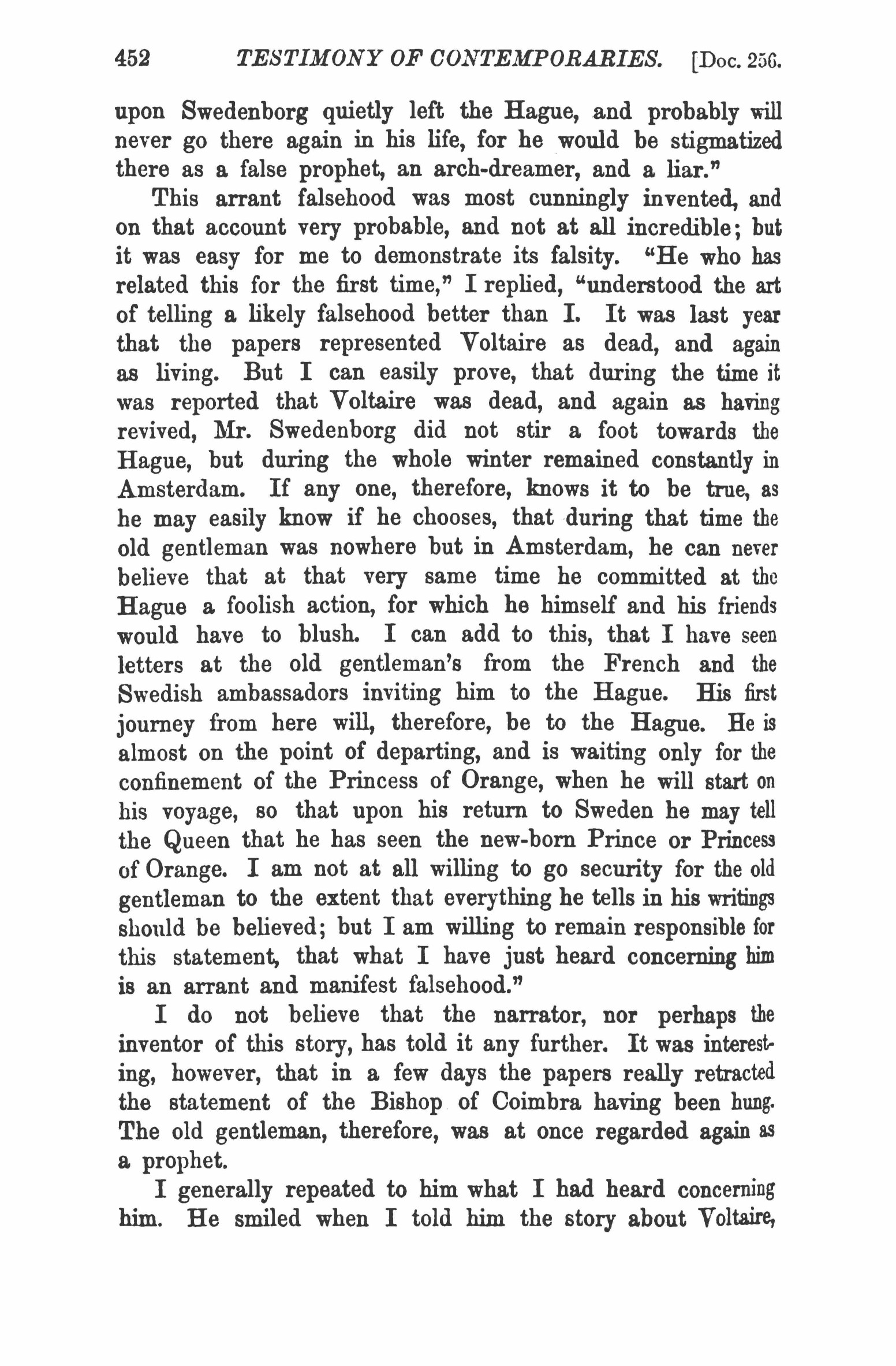 452 TESTIMONY OF CONTEMPORARIES. [Doc. 256.

upon Swedenborg quietly left the Hague, and probably will never go there again in his life, for he would be stigmatized there as a false prophet, an arch-dreamer, and a liar."

This arrant falsehood was most cunningly invented, and on that account very probable, and not at all incredible; but it was easy for me to demonstrate its falsity. "He who has related this for the first time," I replied, "understood the art of telling a likely falsehood better than I. It was last year that the papers represented Voltaire as dead, and again as living. But I can easily prove, that during the time it was reported that Voltaire was dead, and again as having revived, Mr. Swedenborg did not stir a foot towards the Hague, but during the whole winter remained constantly in Amsterdam. If any one, therefore, knows it to be true, as he may easily know if he chooses, that during that time the old gentleman was nowhere but in Amsterdam, he can never believe that at that very same time he committed at the Hague a foolish action, for which he himself and his friends would have to blush. I can add to this, that I have seen letters at the old gentleman's from the French and the Swedish ambassadors inviting him to the Hague. His first journey from here will, therefore, be to the Hague. He is almost on the point of departing, and is waiting only for the confinement of the Princess of Orange, when he will start on his voyage, so that upon his return to Sweden he may tell the Queen that he has seen the new-born Prince or Princess of Orange. I am not at all willing to go security for the old gentleman to the extent that everything he tells in his writings should be believed; but I am willing to remain responsible for this statement, that what I have just heard concerning him is an arrant and manifest falsehood."

I do not believe that the narrator, nor perhaps the inventor of this story, has told it any further. It was interesting, however, that in a few days the papers really retracted the statement of the Bishop of Coimbra having been hung. The old gentleman, therefore, was at once regarded again as a prophet.

I generally repeated to him what I had heard concerning him. He smiled when I told him the story about Voltaire,